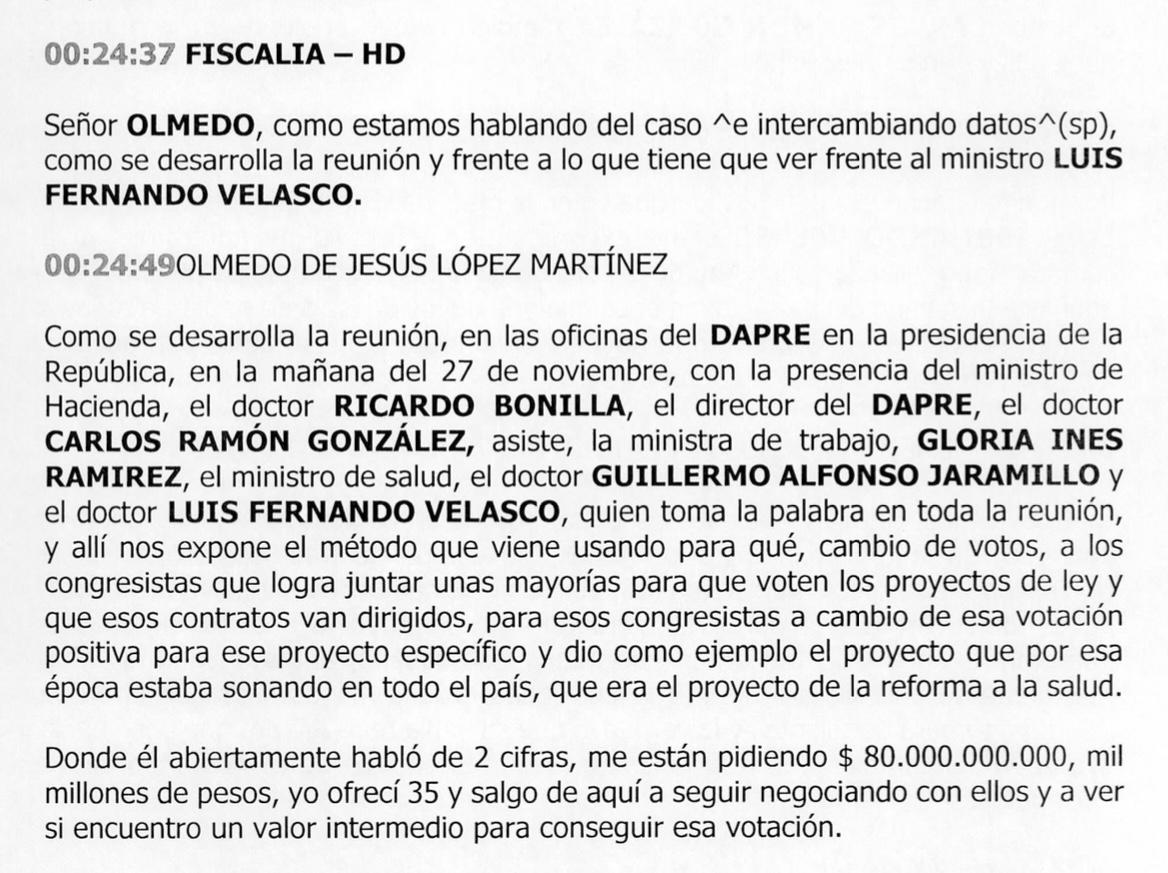 00:24:37 FISCALIA – HD

Señor OLMEDO, como estamos hablando del caso ^e intercambiando datos^(sp), como se desarrolla la reunión y frente a lo que tiene que ver frente al ministro LUIS FERNANDO VELASCO.

00:24:49OLMEDO DE JESÚS LÓPEZ MARTÍNEZ

Como se desarrolla la reunión, en las oficinas del DAPRE en la presidencia de la República, en la mañana del 27 de noviembre, con la presencia del ministro de Hacienda, el doctor RICARDO BONILLA, el director del DAPRE, el doctor CARLOS RAMÓN GONZÁLEZ, asiste, la ministra de trabajo, GLORIA INES RAMIREZ, el ministro de salud, el doctor GUILLERMO ALFONSO JARAMILLO y el doctor LUIS FERNANDO VELASCO, quien toma la palabra en toda la reunión, y allí nos expone el método que viene usando para qué, cambio de votos, a los congresistas que logra juntar unas mayorías para que voten los proyectos de ley y que esos contratos van dirigidos, para esos congresistas a cambio de esa votación positiva para ese proyecto específico y dio como ejemplo el proyecto que por esa época estaba sonando en todo el país, que era el proyecto de la reforma a la salud.

Donde él abiertamente habló de 2 cifras, me están pidiendo $ 80.000.000.000, mil millones de pesos, yo ofrecí 35 y salgo de aquí a seguir negociando con ellos y a ver si encuentro un valor intermedio para conseguir esa votación.